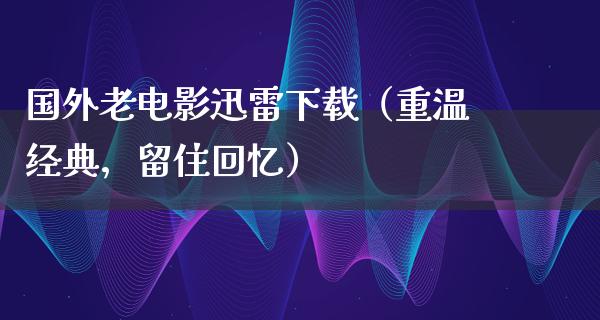 国外老电影迅雷下载（重温经典，留住回忆）